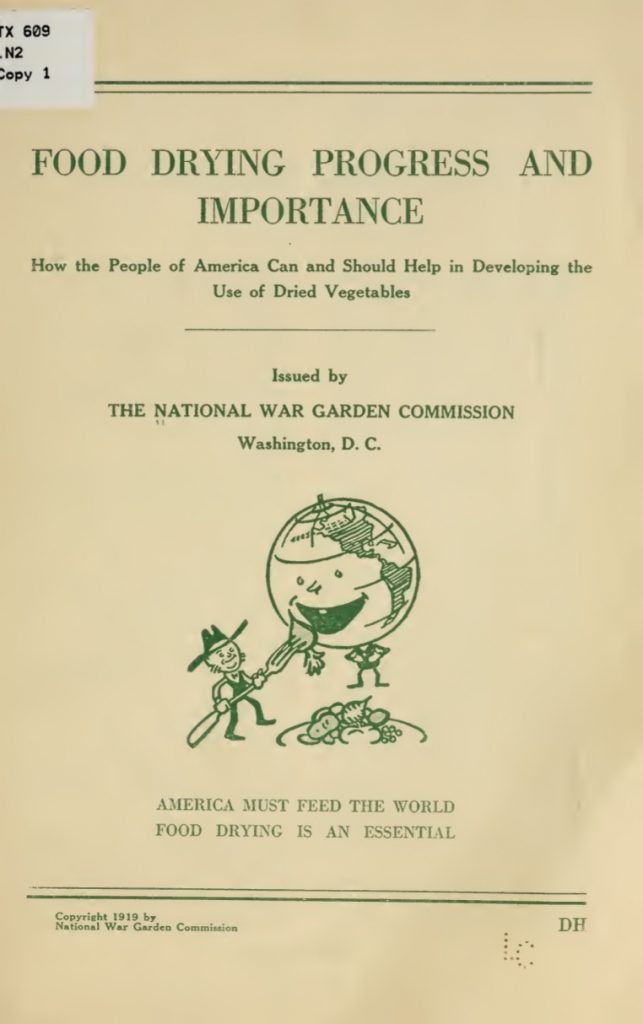 TX 609
.N2
Copy 1

FOOD DRYING PROGRESS AND IMPORTANCE

How the People of America Can and Should Help in Developing the Use of Dried Vegetables

Issued by
THE NATIONAL WAR GARDEN COMMISSION
Washington, D. C.

AMERICA MUST FEED THE WORLD
FOOD DRYING IS AN ESSENTIAL

Copyright 1919 by
National War Garden Commission

DH